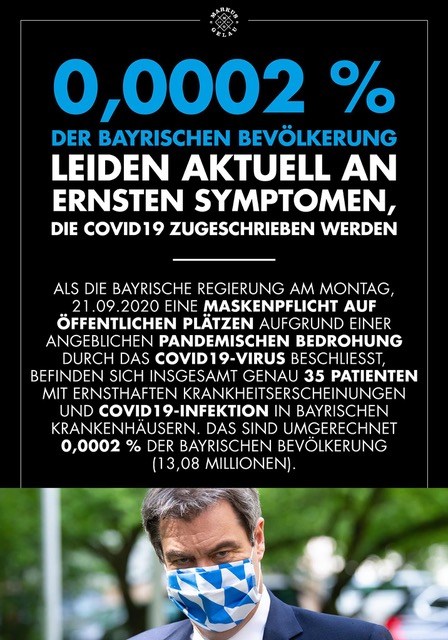 MARKUS GELAU

0,0002 %

DER BAYRISCHEN BEVÖLKERUNG LEIDEN AKTUELL AN ERNSTEN SYMPTOMEN, DIE COVID19 ZUGESCHRIEBEN WERDEN

ALS DIE BAYRISCHE REGIERUNG AM MONTAG, 21.09.2020 EINE MASKENPFLICHT AUF ÖFFENTLICHEN PLÄTZEN AUFGRUND EINER ANGEBLICHEN PANDEMISCHEN BEDROHUNG DURCH DAS COVID19-VIRUS BESCHLIESST, BEFINDEN SICH INSGESAMT GENAU 35 PATIENTEN MIT ERNSTHAFTEN KRANKHEITSERSCHEINUNGEN UND COVID19-INFEKTION IN BAYRISCHEN KRANKENHÄUSERN. DAS SIND UMGERECHNET 0,0002 % DER BAYRISCHEN BEVÖLKERUNG (13,08 MILLIONEN).